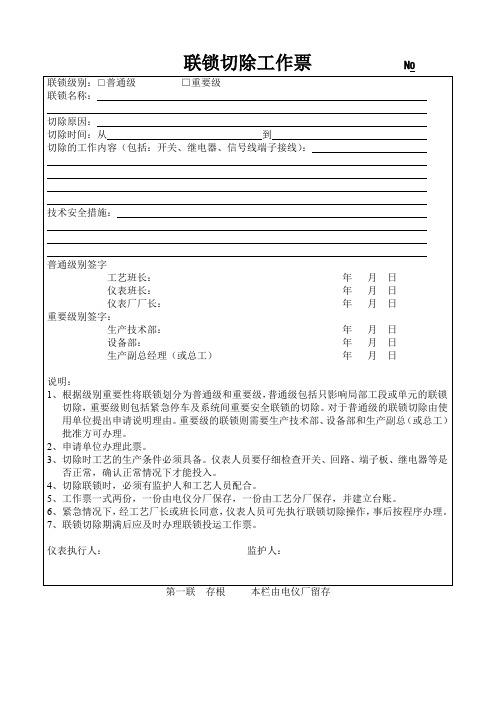 联锁切除工作票

№

联锁级别：□普通级 □重要级

联锁名称：

切除原因：

切除时间：从 到

切除的工作内容（包括：开关、继电器、信号线端子接线）：

技术安全措施：

普通级别签字

工艺班长： 年 月 日

仪表班长： 年 月 日

仪表厂厂长： 年 月 日

重要级别签字：

生产技术部： 年 月 日

设备部： 年 月 日

生产副总经理（或总工） 年 月 日

说明：

1、根据级别重要性将联锁划分为普通级和重要级，普通级包括只影响局部工段或单元的联锁切除，重要级则包括紧急停车及系统间重要安全联锁的切除。对于普通级的联锁切除由使用单位提出申请说明理由。重要级的联锁则需要生产技术部、设备部和生产副总（或总工）批准方可办理。

2、申请单位办理此票。

3、切除时工艺的生产条件必须具备。仪表人员要仔细检查开关、回路、端子板、继电器等是否正常，确认正常情况下才能投入。

4、切除联锁时，必须有监护人和工艺人员配合。

5、工作票一式两份，一份由电仪分厂保存，一份由工艺分厂保存，并建立台账。

6、紧急情况下，经工艺厂长或班长同意，仪表人员可先执行联锁切除操作，事后按程序办理。

7、联锁切除期满后应及时办理联锁投运工作票。

仪表执行人： 监护人：

第一联 存根 本栏由电仪厂留存